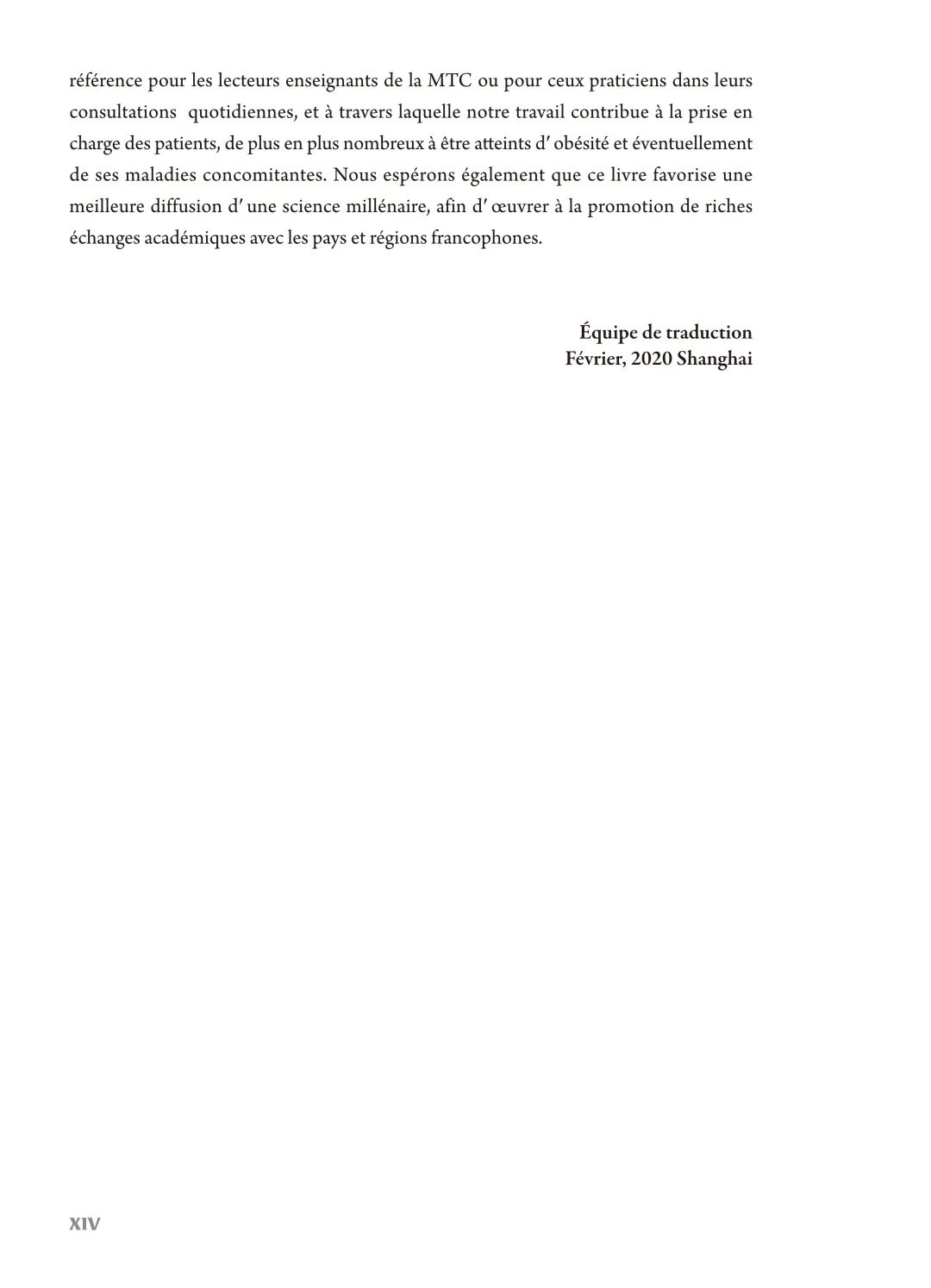 référence pour les lecteurs enseignants de la MTC ou pour ceux praticiens dans leurs consultations quotidiennes, et à travers laquelle notre travail contribue à la prise en charge des patients, de plus en plus nombreux à être atteints d' obésité et éventuellement de ses maladies concomitantes. Nous espérons également que ce livre favorise une meilleure diffusion d' une science millénaire, afin d' œuvrer à la promotion de riches échanges académiques avec les pays et régions francophones.

Équipe de traduction
Février, 2020 Shanghai

XIV